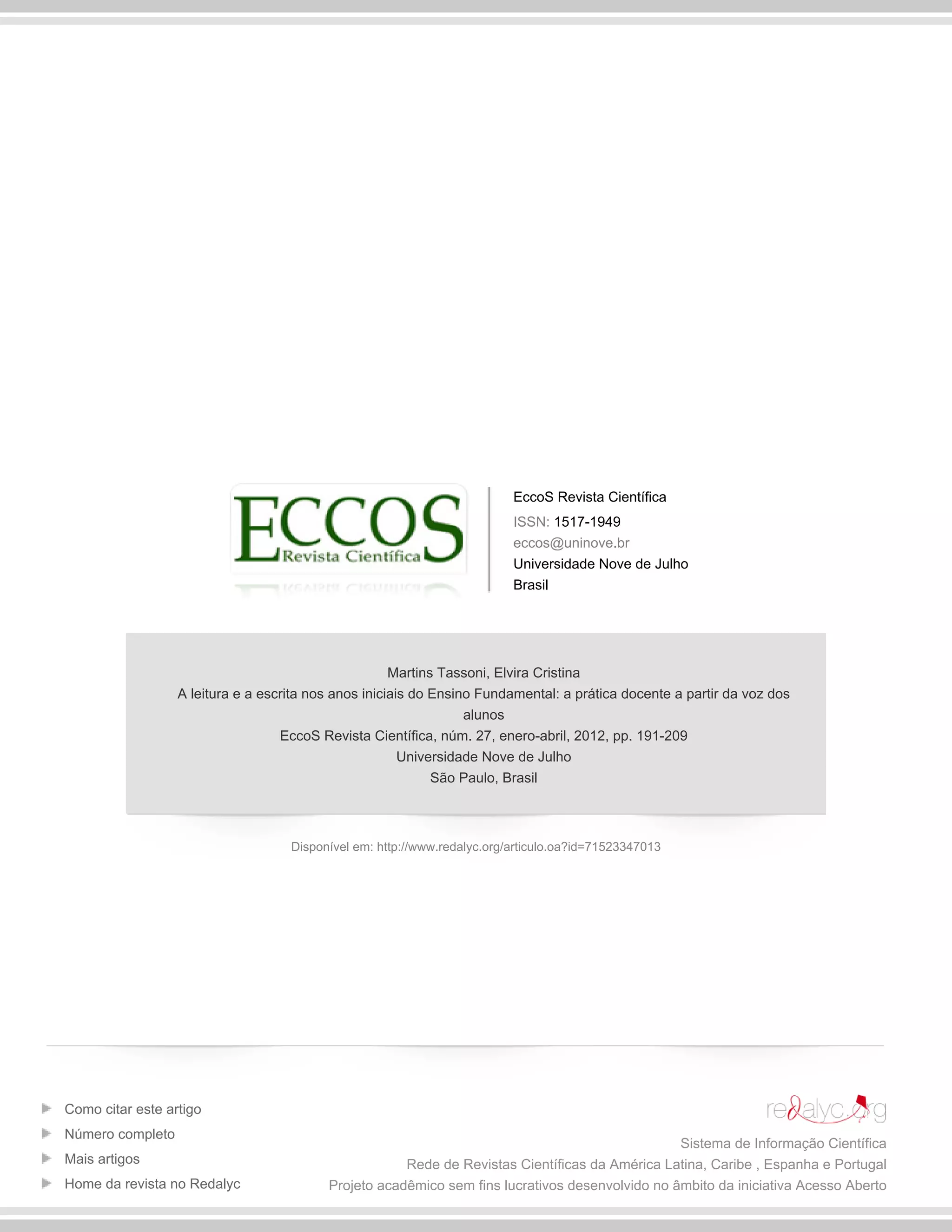 ECCOS
Revista Científica

EccoS Revista Científica
ISSN: 1517-1949
eccos@uninove.br
Universidade Nove de Julho
Brasil

Martins Tassoni, Elvira Cristina
A leitura e a escrita nos anos iniciais do Ensino Fundamental: a prática docente a partir da voz dos alunos
EccoS Revista Científica, núm. 27, enero-abril, 2012, pp. 191-209
Universidade Nove de Julho
São Paulo, Brasil

Disponível em: http://www.redalyc.org/articulo.oa?id=71523347013

Como citar este artigo
Número completo
Mais artigos
Home da revista no Redalyc

redalyc.org
Sistema de Informação Científica
Rede de Revistas Científicas da América Latina, Caribe , Espanha e Portugal
Projeto acadêmico sem fins lucrativos desenvolvido no âmbito da iniciativa Acesso Aberto